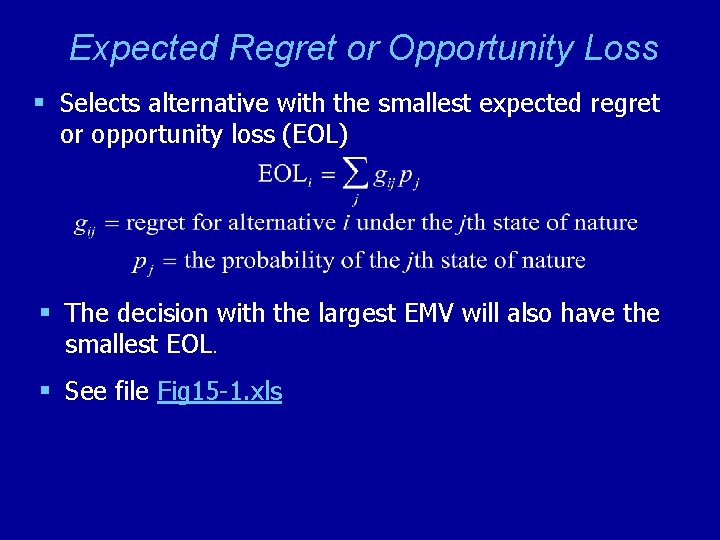 Expected Regret or Opportunity Loss

▪ Selects alternative with the smallest expected regret or opportunity loss (EOL)

$\text{EOL}_i = \sum_j g_{ij} p_j$

$g_{ij}$ = regret for alternative $i$ under the $j$th state of nature

$p_j$ = the probability of the $j$th state of nature

▪ The decision with the largest EMV will also have the smallest EOL.

▪ See file Fig15-1.xls